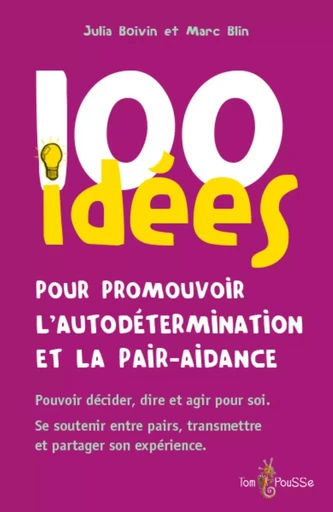 Julia Boivin et Marc Blin

100 idées

POUR PROMOUVOIR L'AUTODÉTERMINATION ET LA PAIR-AIDANCE

Pouvoir décider, dire et agir pour soi.

Se soutenir entre pairs, transmettre et partager son expérience.

Tom PouSSe